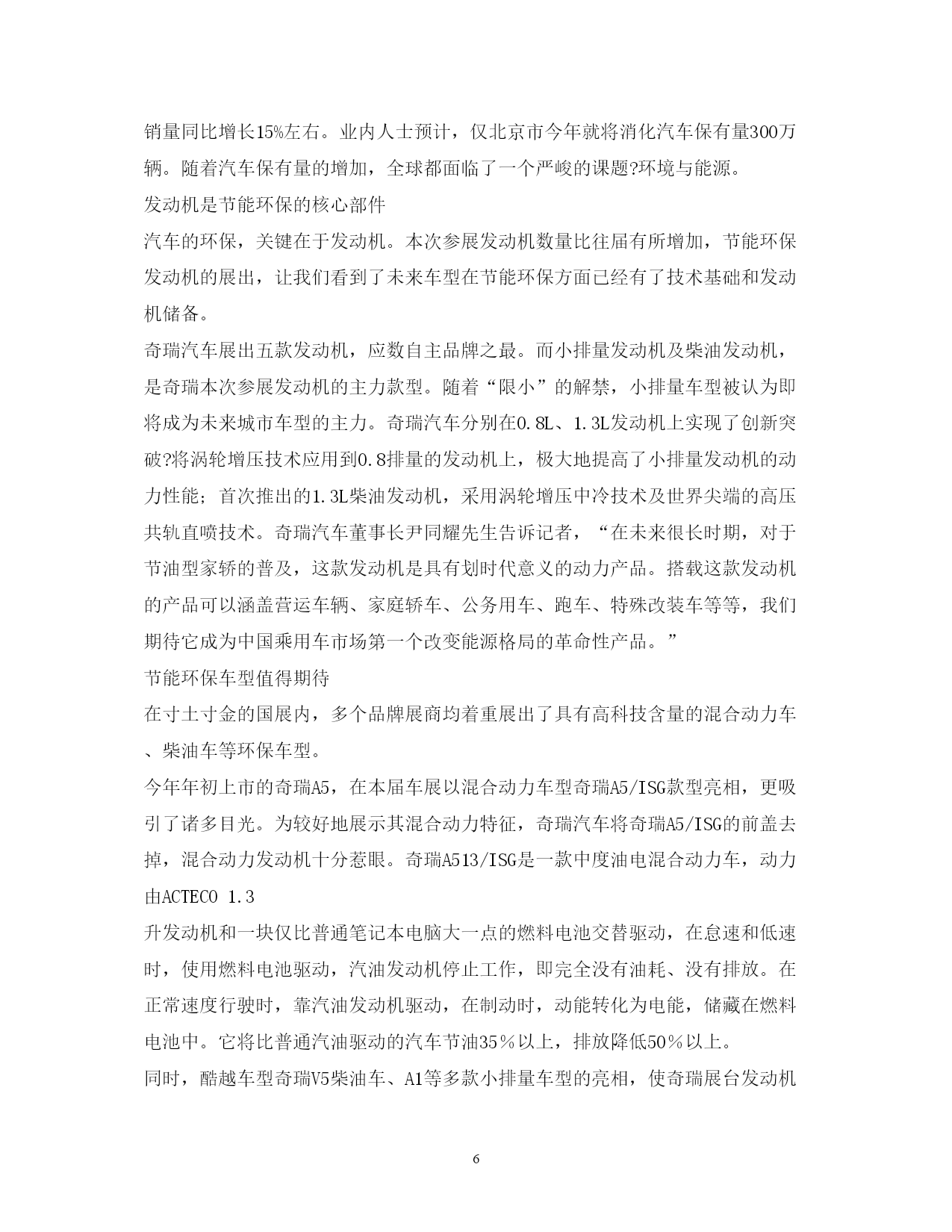 销量同比增长15%左右。业内人士预计，仅北京市今年就将消化汽车保有量300万辆。随着汽车保有量的增加，全球都面临了一个严峻的课题?环境与能源。

发动机是节能环保的核心部件

汽车的环保，关键在于发动机。本次参展发动机数量比往届有所增加，节能环保发动机的展出，让我们看到了未来车型在节能环保方面已经有了技术基础和发动机储备。

奇瑞汽车展出五款发动机，应数自主品牌之最。而小排量发动机及柴油发动机，是奇瑞本次参展发动机的主力款型。随着“限小”的解禁，小排量车型被认为即将成为未来城市车型的主力。奇瑞汽车分别在0.8L、1.3L发动机上实现了创新突破?将涡轮增压技术应用到0.8排量的发动机上，极大地提高了小排量发动机的动力性能；首次推出的1.3L柴油发动机，采用涡轮增压中冷技术及世界尖端的高压共轨直喷技术。奇瑞汽车董事长尹同耀先生告诉记者，“在未来很长时期，对于节油型家轿的普及，这款发动机是具有划时代意义的动力产品。搭载这款发动机的产品可以涵盖营运车辆、家庭轿车、公务用车、跑车、特殊改装车等等，我们期待它成为中国乘用车市场第一个改变能源格局的革命性产品。”

节能环保车型值得期待

在寸土寸金的国展内，多个品牌展商均着重展出了具有高科技含量的混合动力车、柴油车等环保车型。

今年年初上市的奇瑞A5，在本届车展以混合动力车型奇瑞A5/ISG款型亮相，更吸引了诸多目光。为较好地展示其混合动力特征，奇瑞汽车将奇瑞A5/ISG的前盖去掉，混合动力发动机十分惹眼。奇瑞A513/ISG是一款中度油电混合动力车，动力由ACTECO 1.3

升发动机和一块仅比普通笔记本电脑大一点的燃料电池交替驱动，在怠速和低速时，使用燃料电池驱动，汽油发动机停止工作，即完全没有油耗、没有排放。在正常速度行驶时，靠汽油发动机驱动，在制动时，动能转化为电能，储藏在燃料电池中。它将比普通汽油驱动的汽车节油35％以上，排放降低50％以上。

同时，酷越车型奇瑞V5柴油车、A1等多款小排量车型的亮相，使奇瑞展台发动机

6